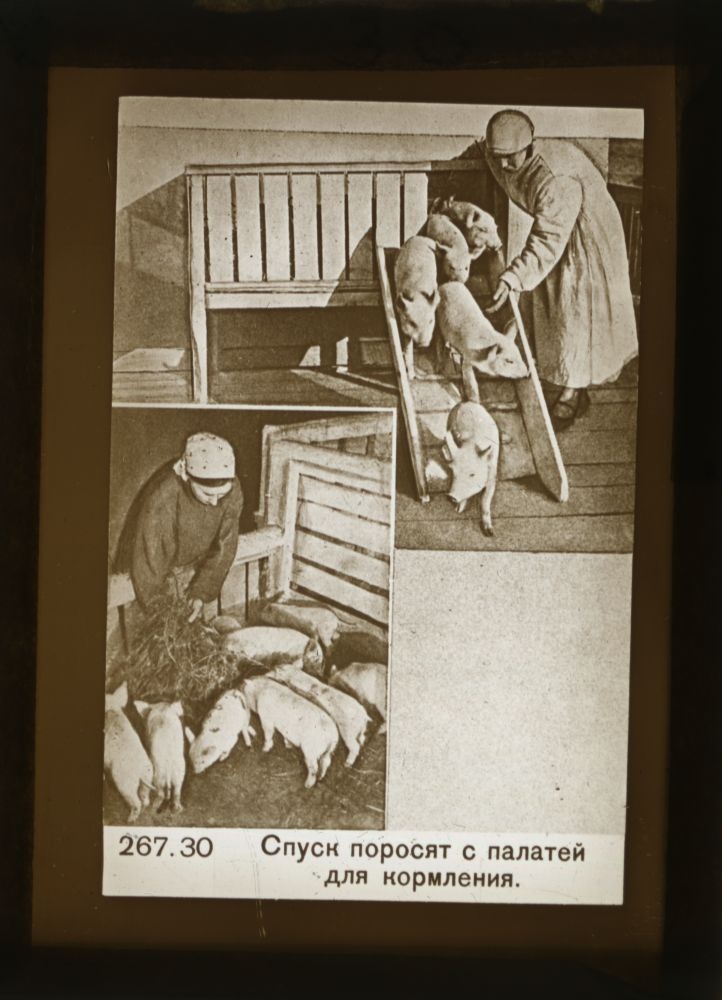 267.30 Спуск поросят с палатей для кормления.